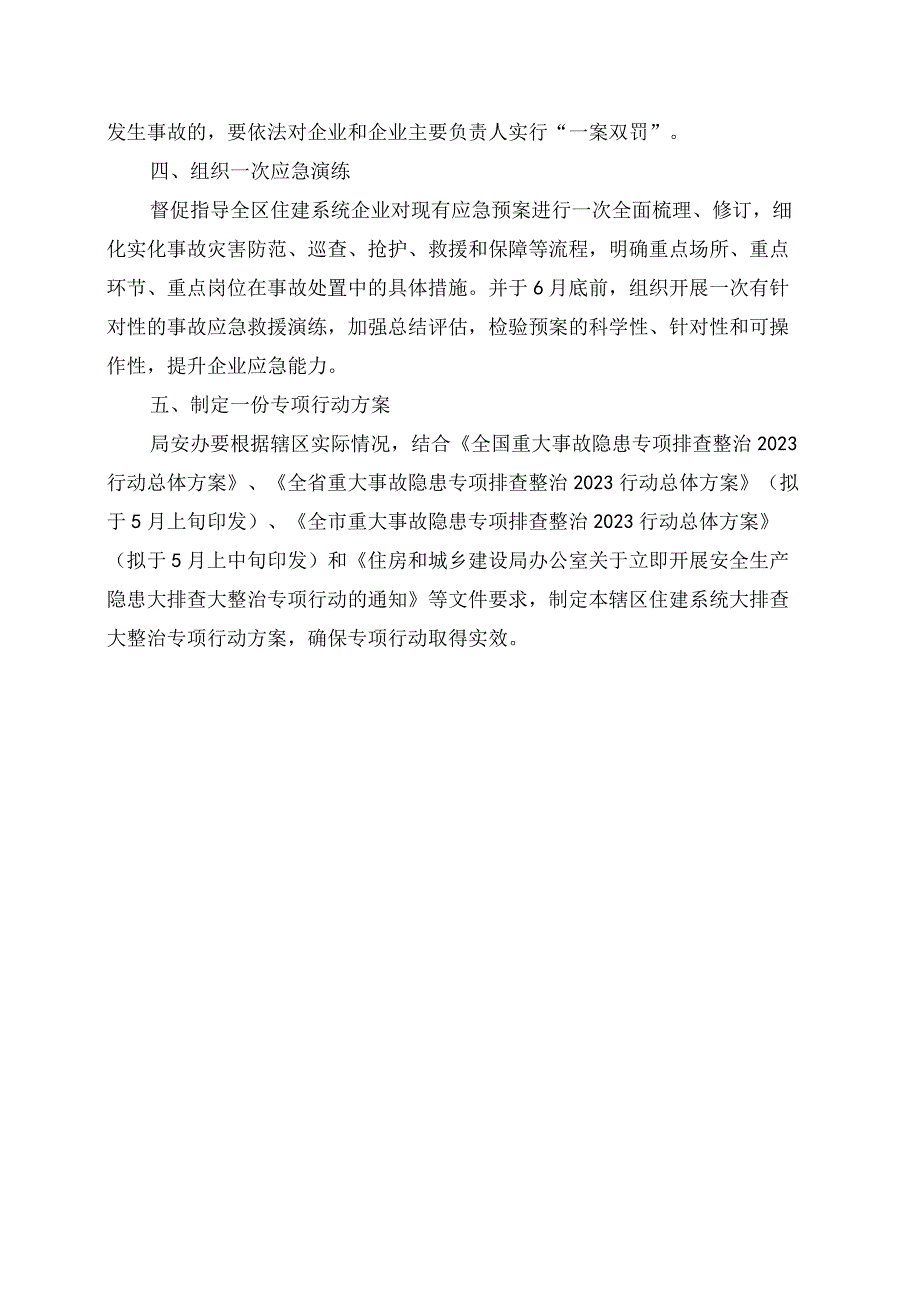 发生事故的，要依法对企业和企业主要负责人实行“一案双罚”。

四、组织一次应急演练

督促指导全区住建系统企业对现有应急预案进行一次全面梳理、修订，细化实化事故灾害防范、巡查、抢护、救援和保障等流程，明确重点场所、重点环节、重点岗位在事故处置中的具体措施。并于6月底前，组织开展一次有针对性的事故应急救援演练，加强总结评估，检验预案的科学性、针对性和可操作性，提升企业应急能力。

五、制定一份专项行动方案

局安办要根据辖区实际情况，结合《全国重大事故隐患专项排查整治2023行动总体方案》、《全省重大事故隐患专项排查整治2023行动总体方案》（拟于5月上旬印发）、《全市重大事故隐患专项排查整治2023行动总体方案》（拟于5月上中旬印发）和《住房和城乡建设局办公室关于立即开展安全生产隐患大排查大整治专项行动的通知》等文件要求，制定本辖区住建系统大排查大整治专项行动方案，确保专项行动取得实效。